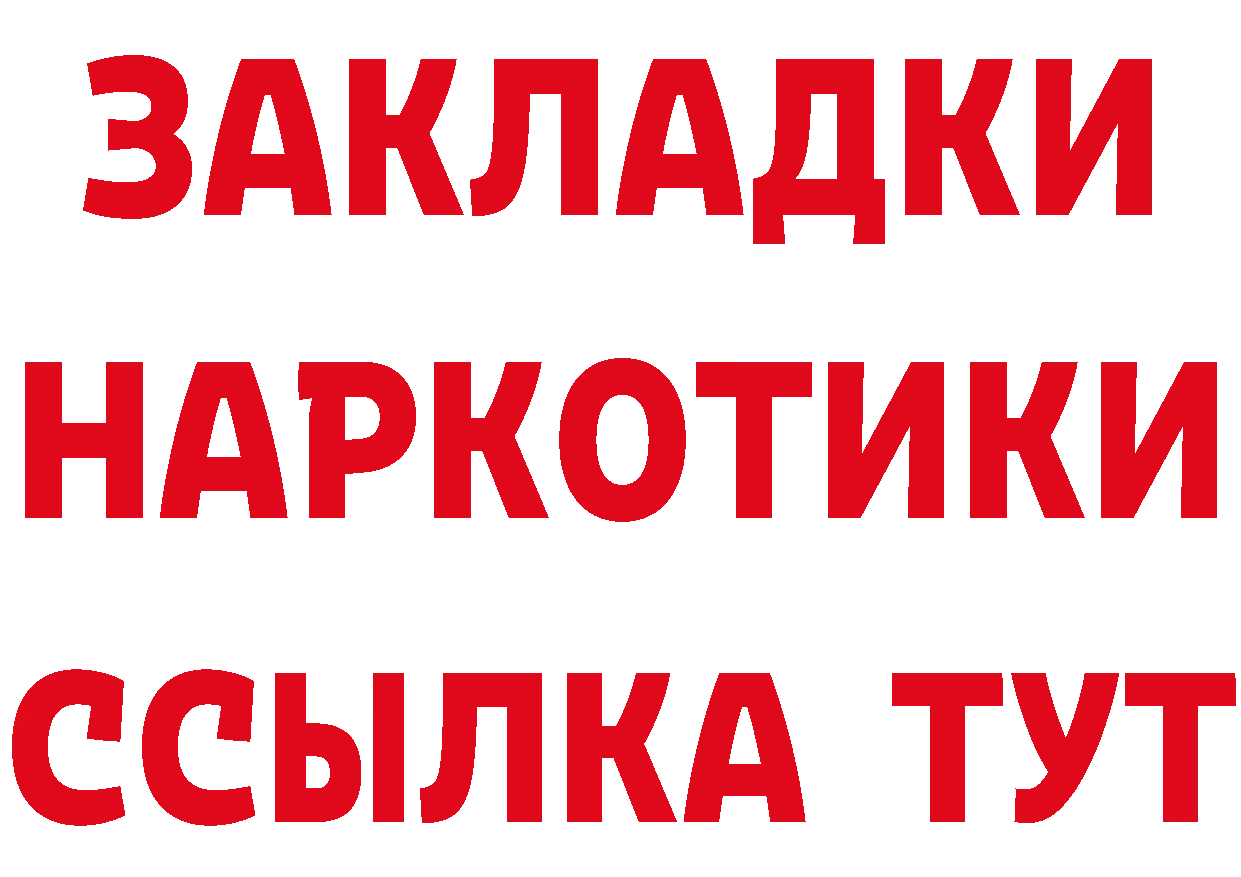 ЗАКЛАДКИ
НАРКОТИКИ
ССЫЛКА ТУТ